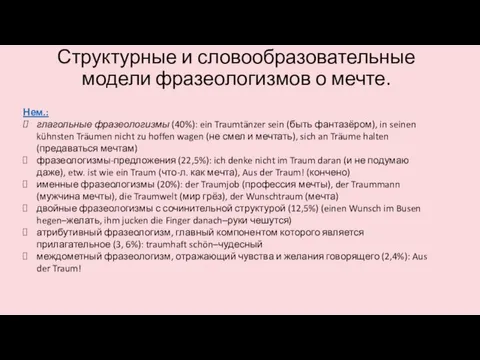 Структурные и словообразовательные модели фразеологизмов о мечте.

Нем.:

глагольные фразеологизмы (40%): ein Traumtänzer sein (быть фантазёром), in seinen kühnsten Träumen nicht zu hoffen wagen (не смел и мечтать), sich an Träume halten (предаваться мечтам)

фразеологизмы-предложения (22,5%): ich denke nicht im Traum daran (и не подумаю даже), etw. ist wie ein Traum (что-л. как мечта), Aus der Traum! (кончено)

именные фразеологизмы (20%): der Traumjob (профессия мечты), der Traummann (мужчина мечты), die Traumwelt (мир грёз), der Wunschtraum (мечта)

двойные фразеологизмы с сочинительной структурой (12,5%) (einen Wunsch im Busen hegen–желать, ihm jucken die Finger danach–руки чешутся)

атрибутивный фразеологизм, главный компонентом которого является прилагательное (3, 6%): traumhaft schön–чудесный

междометный фразеологизм, отражающий чувства и желания говорящего (2,4%): Aus der Traum!